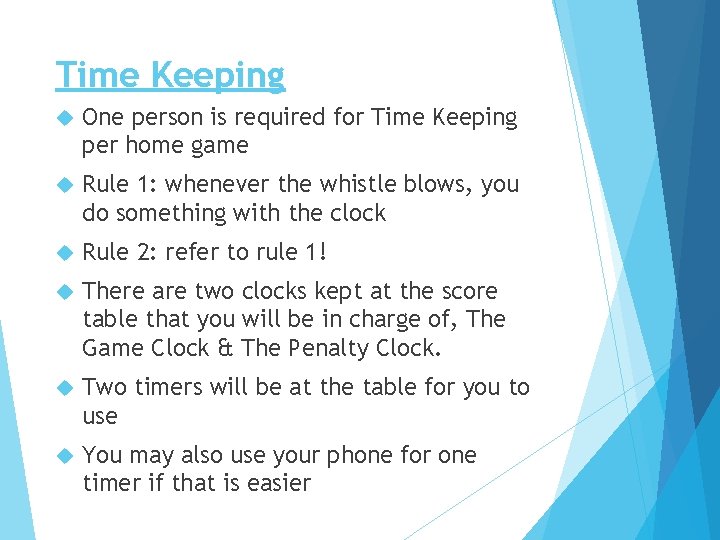 Time Keeping

One person is required for Time Keeping per home game

Rule 1: whenever the whistle blows, you do something with the clock

Rule 2: refer to rule 1!

There are two clocks kept at the score table that you will be in charge of, The Game Clock & The Penalty Clock.

Two timers will be at the table for you to use

You may also use your phone for one timer if that is easier